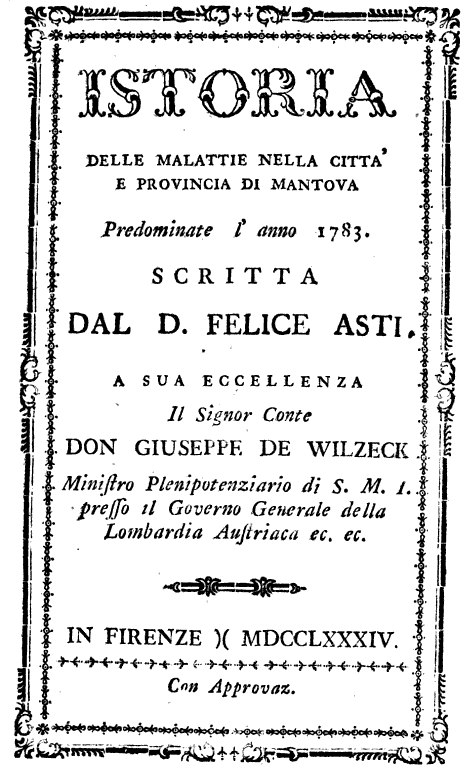 ISTORIA

DELLE MALATTIE NELLA CITTA' E PROVINCIA DI MANTOVA

Predominate l' anno 1783.

SCRITTA

DAL D. FELICE ASTI.

A SUA ECCELLENZA

Il Signor Conte

DON GIUSEPPE DE WILZECK

Ministro Plenipotenziario di S. M. I. presso il Governo Generale della Lombardia Austriaca ec. ec.

IN FIRENZE )( MDCCLXXXIV.

Con Approvaz.